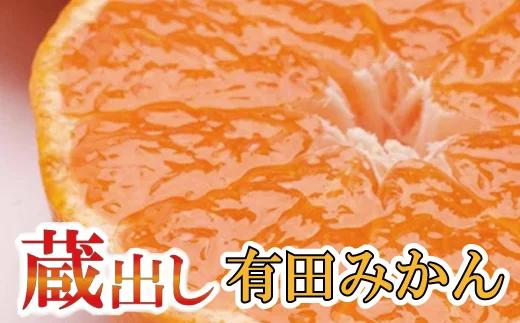 蔵出し 有田みかん